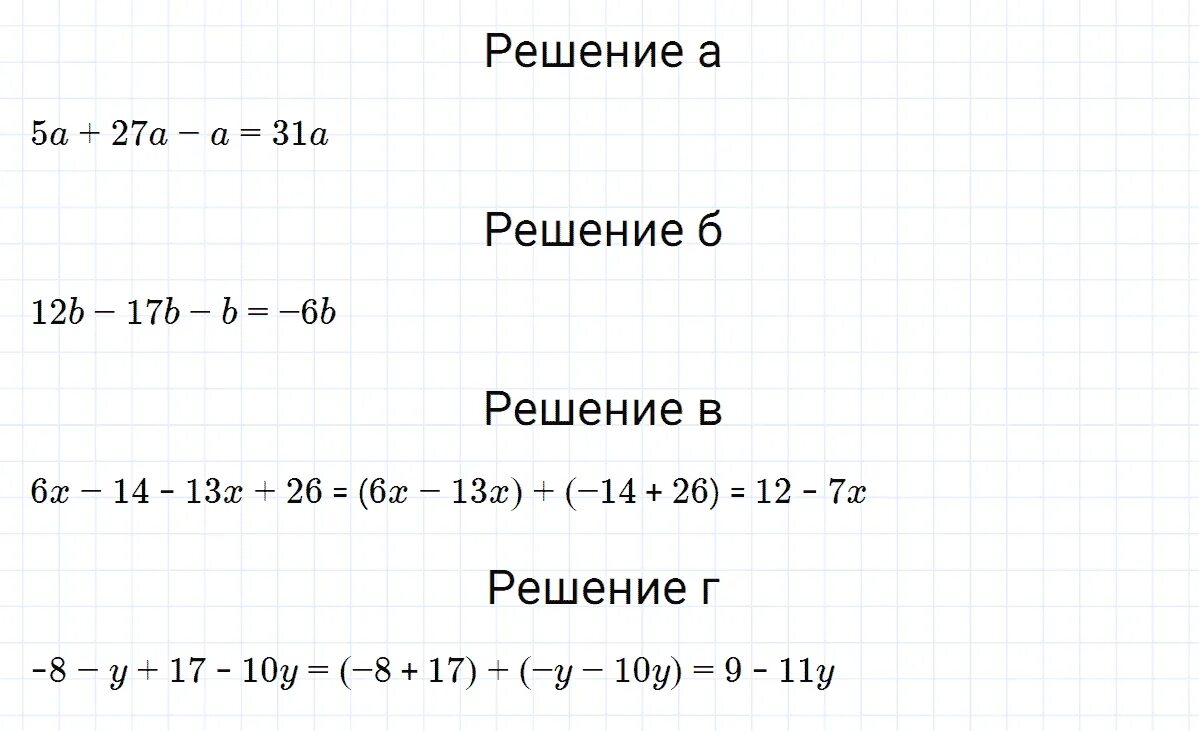 Решение а

$5a + 27a - a = 31a$

Решение б

$12b - 17b - b = -6b$

Решение в

$6x - 14 - 13x + 26 = (6x - 13x) + (-14 + 26) = 12 - 7x$

Решение г

$-8 - y + 17 - 10y = (-8 + 17) + (-y - 10y) = 9 - 11y$